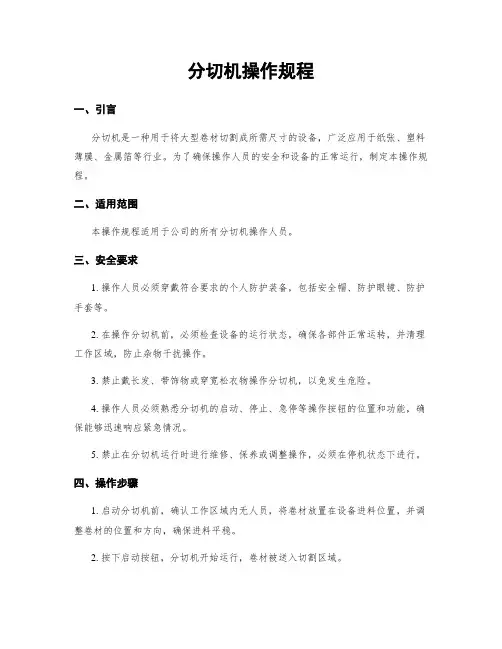 分切机操作规程

一、引言

分切机是一种用于将大型卷材切割成所需尺寸的设备，广泛应用于纸张、塑料薄膜、金属箔等行业。为了确保操作人员的安全和设备的正常运行，制定本操作规程。

二、适用范围

本操作规程适用于公司的所有分切机操作人员。

三、安全要求

1. 操作人员必须穿戴符合要求的个人防护装备，包括安全帽、防护眼镜、防护手套等。

2. 在操作分切机前，必须检查设备的运行状态，确保各部件正常运转，并清理工作区域，防止杂物干扰操作。

3. 禁止戴长发、带饰物或穿宽松衣物操作分切机，以免发生危险。

4. 操作人员必须熟悉分切机的启动、停止、急停等操作按钮的位置和功能，确保能够迅速响应紧急情况。

5. 禁止在分切机运行时进行维修、保养或调整操作，必须在停机状态下进行。

四、操作步骤

1. 启动分切机前，确认工作区域内无人员，将卷材放置在设备进料位置，并调整卷材的位置和方向，确保进料平稳。

2. 按下启动按钮，分切机开始运行，卷材被送入切割区域。